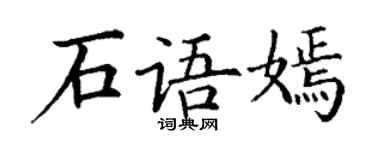 石语嫣

词典网